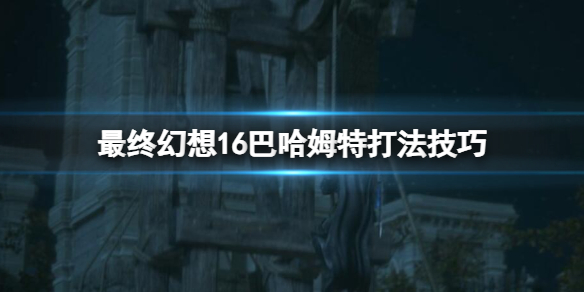 最终幻想16巴哈姆特打法技巧